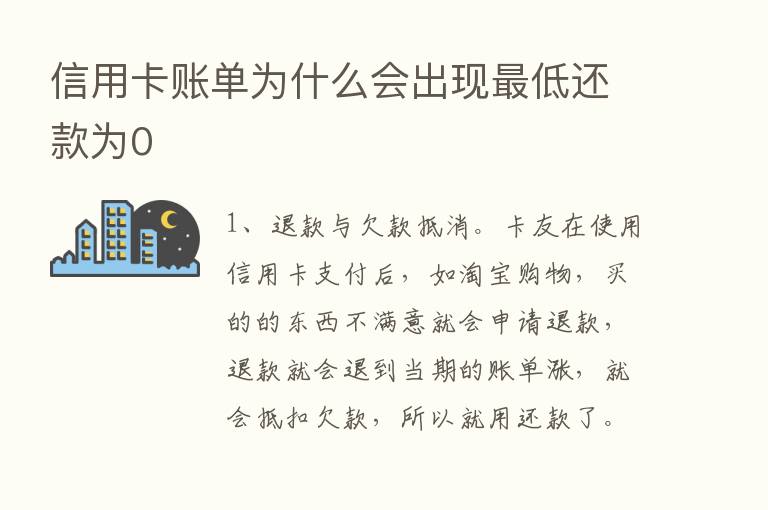 信用卡账单为什么会出现最低还款为0

1、退款与欠款抵消。卡友在使用信用卡支付后，如淘宝购物，买的的东西不满意就会申请退款，退款就会退到当期的账单涨，就会抵扣欠款，所以就用还款了。